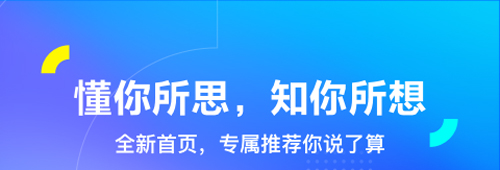 懂你所思，知你所想

全新首页，专属推荐你说了算